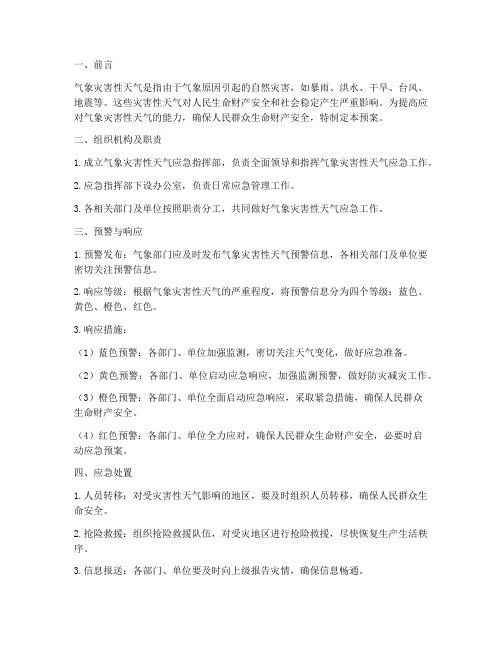 一、前言

气象灾害性天气是指由于气象原因引起的自然灾害，如暴雨、洪水、干旱、台风、地震等。这些灾害性天气对人民生命财产安全和社会稳定产生严重影响。为提高应对气象灾害性天气的能力，确保人民群众生命财产安全，特制定本预案。

二、组织机构及职责

1. 成立气象灾害性天气应急指挥部，负责全面领导和指挥气象灾害性天气应急工作。

2. 应急指挥部下设办公室，负责日常应急管理工作。

3. 各相关部门及单位按照职责分工，共同做好气象灾害性天气应急工作。

三、预警与响应

1. 预警发布：气象部门应及时发布气象灾害性天气预警信息，各相关部门及单位要密切关注预警信息。

2. 响应等级：根据气象灾害性天气的严重程度，将预警信息分为四个等级：蓝色、黄色、橙色、红色。

3. 响应措施：

（1）蓝色预警：各部门、单位加强监测，密切关注天气变化，做好应急准备。

（2）黄色预警：各部门、单位启动应急响应，加强监测预警，做好防灾减灾工作。

（3）橙色预警：各部门、单位全面启动应急响应，采取紧急措施，确保人民群众生命财产安全。

（4）红色预警：各部门、单位全力应对，确保人民群众生命财产安全，必要时启动应急预案。

四、应急处置

1. 人员转移：对受灾害性天气影响的地区，要及时组织人员转移，确保人民群众生命安全。

2. 抢险救援：组织抢险救援队伍，对受灾地区进行抢险救援，尽快恢复生产生活秩序。

3. 信息报送：各部门、单位要及时向上级报告灾情，确保信息畅通。